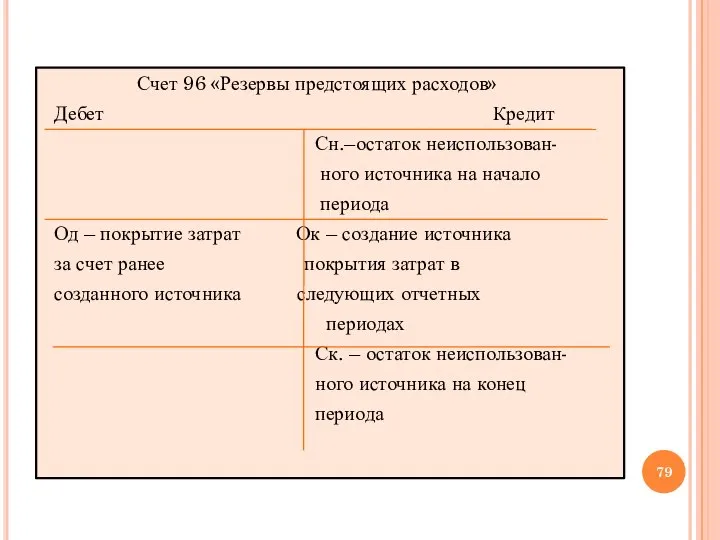 Счет 96 «Резервы предстоящих расходов»

| Дебет | Кредит |
|---|---|
| | Сн.–остаток неиспользованного источника на начало периода |
| Од – покрытие затрат за счет ранее созданного источника | Ок – создание источника покрытия затрат в следующих отчетных периодах |
| | Ск. – остаток неиспользованного источника на конец периода |

79